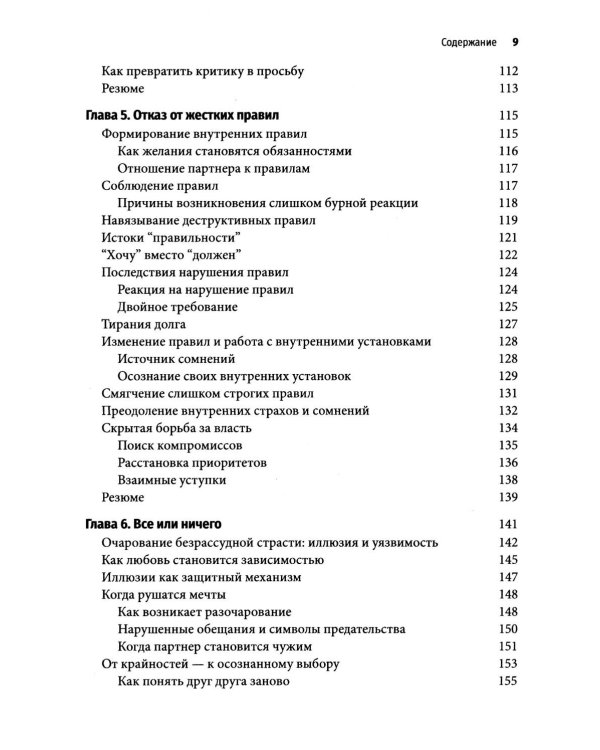 Содержание 9

Как превратить критику в просьбу 112
Резюме 113

Глава 5. Отказ от жестких правил 115
Формирование внутренних правил 115
Как желания становятся обязанностями 116
Отношение партнера к правилам 117
Соблюдение правил 117
Причины возникновения слишком бурной реакции 118
Навязывание деструктивных правил 119
Истоки "правильности" 121
"Хочу" вместо "должен" 122
Последствия нарушения правил 124
Реакция на нарушение правил 124
Двойное требование 125
Тирания долга 127
Изменение правил и работа с внутренними установками 128
Источник сомнений 128
Осознание своих внутренних установок 129
Смягчение слишком строгих правил 131
Преодоление внутренних страхов и сомнений 132
Скрытая борьба за власть 134
Поиск компромиссов 135
Расстановка приоритетов 136
Взаимные уступки 138
Резюме 139

Глава 6. Все или ничего 141
Очарование безрассудной страсти: иллюзия и уязвимость 142
Как любовь становится зависимостью 145
Иллюзии как защитный механизм 147
Когда рушатся мечты 148
Как возникает разочарование 148
Нарушенные обещания и символы предательства 150
Когда партнер становится чужим 151
От крайностей — к осознанному выбору 153
Как понять друг друга заново 155